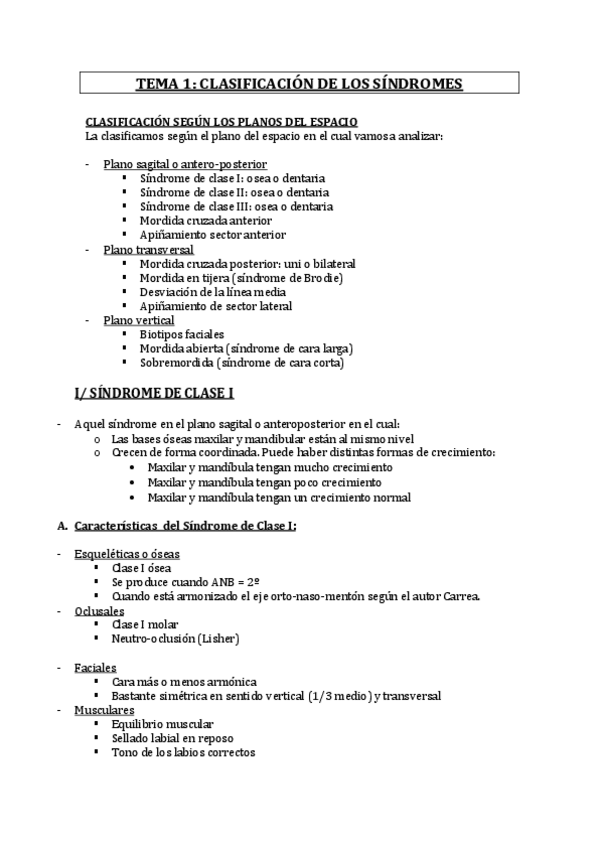 TEMA 1: CLASIFICACIÓN DE LOS SÍNDROMES

CLASIFICACIÓN SEGÚN LOS PLANOS DEL ESPACIO
La clasificamos según el plano del espacio en el cual vamos a analizar:

- Plano sagital o antero-posterior
  ▪ Síndrome de clase I: osea o dentaria
  ▪ Síndrome de clase II: osea o dentaria
  ▪ Síndrome de clase III: osea o dentaria
  ▪ Mordida cruzada anterior
  ▪ Apiñamiento sector anterior
- Plano transversal
  ▪ Mordida cruzada posterior: uni o bilateral
  ▪ Mordida en tijera (síndrome de Brodie)
  ▪ Desviación de la línea media
  ▪ Apiñamiento de sector lateral
- Plano vertical
  ▪ Biotipos faciales
  ▪ Mordida abierta (síndrome de cara larga)
  ▪ Sobremordida (síndrome de cara corta)

I/ SÍNDROME DE CLASE I

- Aquel síndrome en el plano sagital o anteroposterior en el cual:
  o Las bases óseas maxilar y mandibular están al mismo nivel
  o Crecen de forma coordinada. Puede haber distintas formas de crecimiento:
    • Maxilar y mandíbula tengan mucho crecimiento
    • Maxilar y mandíbula tengan poco crecimiento
    • Maxilar y mandíbula tengan un crecimiento normal

A. Características del Síndrome de Clase I:

- Esqueléticas o óseas
  ▪ Clase I ósea
  ▪ Se produce cuando ANB = 2º
  ▪ Cuando está armonizado el eje orto-naso-mentón según el autor Carrea.
- Oclusales
  ▪ Clase I molar
  ▪ Neutro-oclusión (Lisher)

- Faciales
  ▪ Cara más o menos armónica
  ▪ Bastante simétrica en sentido vertical (1/3 medio) y transversal
- Musculares
  ▪ Equilibrio muscular
  ▪ Sellado labial en reposo
  ▪ Tono de los labios correctos